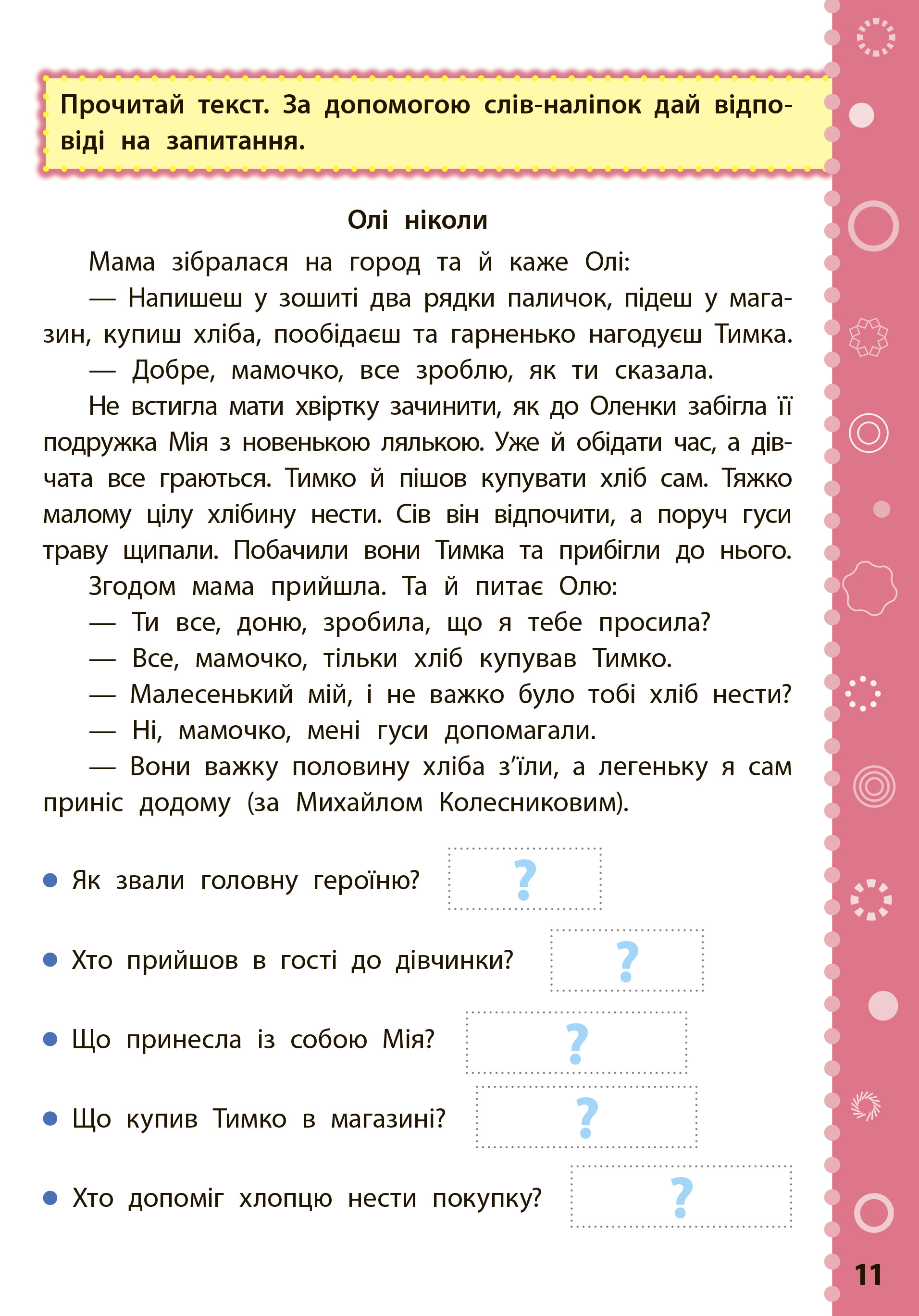 Прочитай текст. За допомогою слів-наліпок дай відповіді на запитання.

Олі ніколи

Мама зібралася на город та й каже Олі:

— Напишеш у зошиті два рядки паличок, підеш у магазин, купиш хліба, пообідаєш та гарненько нагодуєш Тимка.

— Добре, мамочко, все зроблю, як ти сказала.

Не встигла мати хвіртку зачинити, як до Оленки забігла її подружка Мія з новенькою лялькою. Уже й обідати час, а дівчата все граються. Тимко й пішов купувати хліб сам. Тяжко малому цілу хлібину нести. Сів він відпочити, а поруч гуси траву щипали. Побачили вони Тимка та прибігли до нього.

Згодом мама прийшла. Та й питає Олю:

— Ти все, доню, зробила, що я тебе просила?

— Все, мамочко, тільки хліб купував Тимко.

— Малесенький мій, і не важко було тобі хліб нести?

— Ні, мамочко, мені гуси допомагали.

— Вони важку половину хліба з'їли, а легеньку я сам приніс додому (за Михайлом Колесниковим).

• Як звали головну героїню? ?

• Хто прийшов в гості до дівчинки? ?

• Що принесла із собою Мія? ?

• Що купив Тимко в магазині? ?

• Хто допоміг хлопцю нести покупку? ?

11